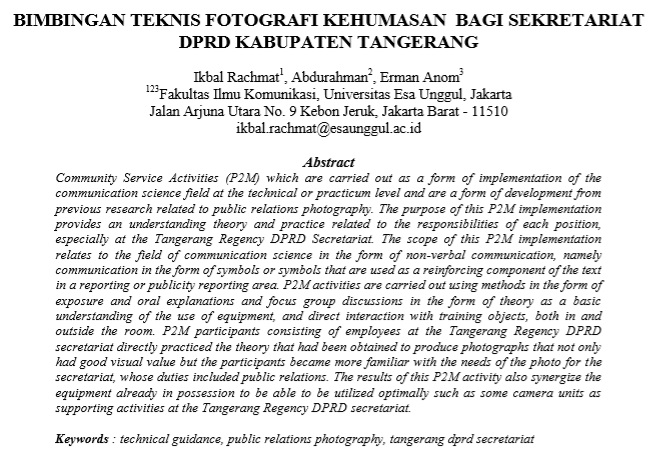 BIMBINGAN TEKNIS FOTOGRAFI KEHUMASAN BAGI SEKRETARIAT DPRD KABUPATEN TANGERANG

Ikbal Rachmat$^1$, Abdurahman$^2$, Erman Anom$^3$
$^{123}$Fakultas Ilmu Komunikasi, Universitas Esa Unggul, Jakarta
Jalan Arjuna Utara No. 9 Kebon Jeruk, Jakarta Barat - 11510
ikbal.rachmat@esaunggul.ac.id

Abstract

Community Service Activities (P2M) which are carried out as a form of implementation of the communication science field at the technical or practicum level and are a form of development from previous research related to public relations photography. The purpose of this P2M implementation provides an understanding theory and practice related to the responsibilities of each position, especially at the Tangerang Regency DPRD Secretariat. The scope of this P2M implementation relates to the field of communication science in the form of non-verbal communication, namely communication in the form of symbols or symbols that are used as a reinforcing component of the text in a reporting or publicity reporting area. P2M activities are carried out using methods in the form of exposure and oral explanations and focus group discussions in the form of theory as a basic understanding of the use of equipment, and direct interaction with training objects, both in and outside the room. P2M participants consisting of employees at the Tangerang Regency DPRD secretariat directly practiced the theory that had been obtained to produce photographs that not only had good visual value but the participants became more familiar with the needs of the photo for the secretariat, whose duties included public relations. The results of this P2M activity also synergize the equipment already in possession to be able to be utilized optimally such as some camera units as supporting activities at the Tangerang Regency DPRD secretariat.

Keywords : technical guidance, public relations photography, tangerang dprd secretariat